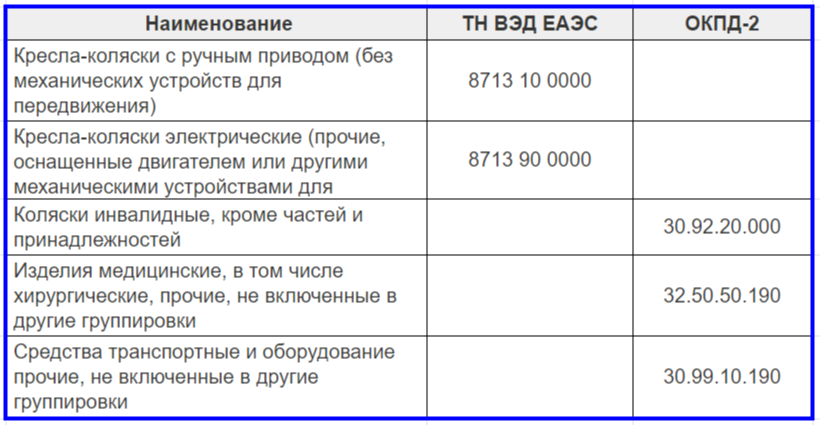 | Наименование | ТН ВЭД ЕАЭС | ОКПД-2 |
|---|---|---|
| Кресла-коляски с ручным приводом (без механических устройств для передвижения) | 8713 10 0000 | |
| Кресла-коляски электрические (прочие, оснащенные двигателем или другими механическими устройствами для | 8713 90 0000 | |
| Коляски инвалидные, кроме частей и принадлежностей | | 30.92.20.000 |
| Изделия медицинские, в том числе хирургические, прочие, не включенные в другие группировки | | 32.50.50.190 |
| Средства транспортные и оборудование прочие, не включенные в другие группировки | | 30.99.10.190 |